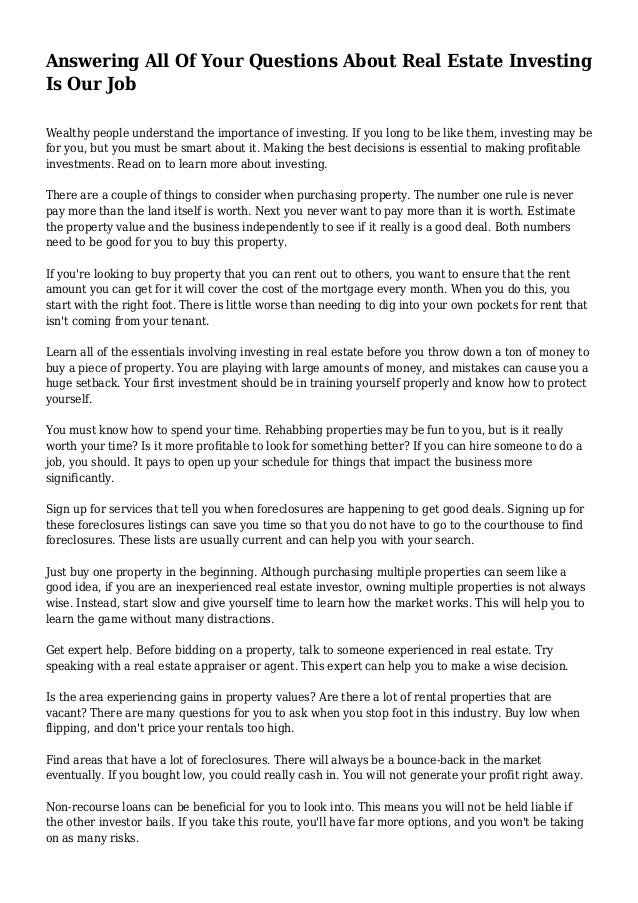 Answering All Of Your Questions About Real Estate Investing Is Our Job

Wealthy people understand the importance of investing. If you long to be like them, investing may be for you, but you must be smart about it. Making the best decisions is essential to making profitable investments. Read on to learn more about investing.

There are a couple of things to consider when purchasing property. The number one rule is never pay more than the land itself is worth. Next you never want to pay more than it is worth. Estimate the property value and the business independently to see if it really is a good deal. Both numbers need to be good for you to buy this property.

If you're looking to buy property that you can rent out to others, you want to ensure that the rent amount you can get for it will cover the cost of the mortgage every month. When you do this, you start with the right foot. There is little worse than needing to dig into your own pockets for rent that isn't coming from your tenant.

Learn all of the essentials involving investing in real estate before you throw down a ton of money to buy a piece of property. You are playing with large amounts of money, and mistakes can cause you a huge setback. Your first investment should be in training yourself properly and know how to protect yourself.

You must know how to spend your time. Rehabbing properties may be fun to you, but is it really worth your time? Is it more profitable to look for something better? If you can hire someone to do a job, you should. It pays to open up your schedule for things that impact the business more significantly.

Sign up for services that tell you when foreclosures are happening to get good deals. Signing up for these foreclosures listings can save you time so that you do not have to go to the courthouse to find foreclosures. These lists are usually current and can help you with your search.

Just buy one property in the beginning. Although purchasing multiple properties can seem like a good idea, if you are an inexperienced real estate investor, owning multiple properties is not always wise. Instead, start slow and give yourself time to learn how the market works. This will help you to learn the game without many distractions.

Get expert help. Before bidding on a property, talk to someone experienced in real estate. Try speaking with a real estate appraiser or agent. This expert can help you to make a wise decision.

Is the area experiencing gains in property values? Are there a lot of rental properties that are vacant? There are many questions for you to ask when you stop foot in this industry. Buy low when flipping, and don't price your rentals too high.

Find areas that have a lot of foreclosures. There will always be a bounce-back in the market eventually. If you bought low, you could really cash in. You will not generate your profit right away.

Non-recourse loans can be beneficial for you to look into. This means you will not be held liable if the other investor bails. If you take this route, you'll have far more options, and you won't be taking on as many risks.